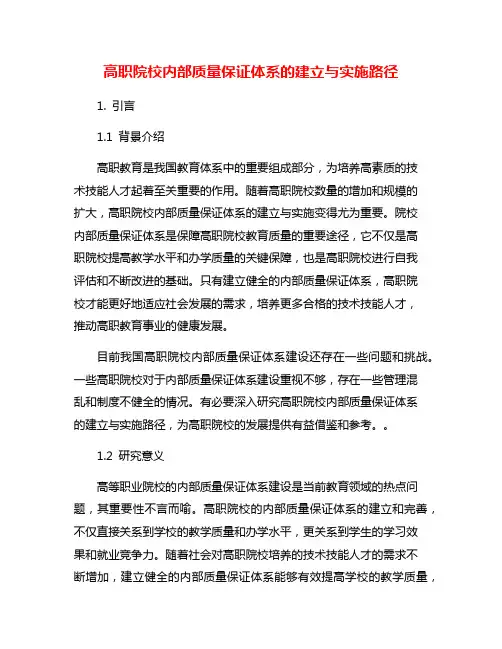 高职院校内部质量保证体系的建立与实施路径

1. 引言

1.1 背景介绍

高职教育是我国教育体系中的重要组成部分，为培养高素质的技术技能人才起着至关重要的作用。随着高职院校数量的增加和规模的扩大，高职院校内部质量保证体系的建立与实施变得尤为重要。院校内部质量保证体系是保障高职院校教育质量的重要途径，它不仅是高职院校提高教学水平和办学质量的关键保障，也是高职院校进行自我评估和不断改进的基础。只有建立健全的内部质量保证体系，高职院校才能更好地适应社会发展的需求，培养更多合格的技术技能人才，推动高职教育事业的健康发展。

目前我国高职院校内部质量保证体系建设还存在一些问题和挑战。一些高职院校对于内部质量保证体系建设重视不够，存在一些管理混乱和制度不健全的情况。有必要深入研究高职院校内部质量保证体系的建立与实施路径，为高职院校的发展提供有益借鉴和参考。。

1.2 研究意义

高等职业院校的内部质量保证体系建设是当前教育领域的热点问题，其重要性不言而喻。高职院校的内部质量保证体系的建立和完善，不仅直接关系到学校的教学质量和办学水平，更关系到学生的学习效果和就业竞争力。随着社会对高职院校培养的技术技能人才的需求不断增加，建立健全的内部质量保证体系能够有效提高学校的教学质量，